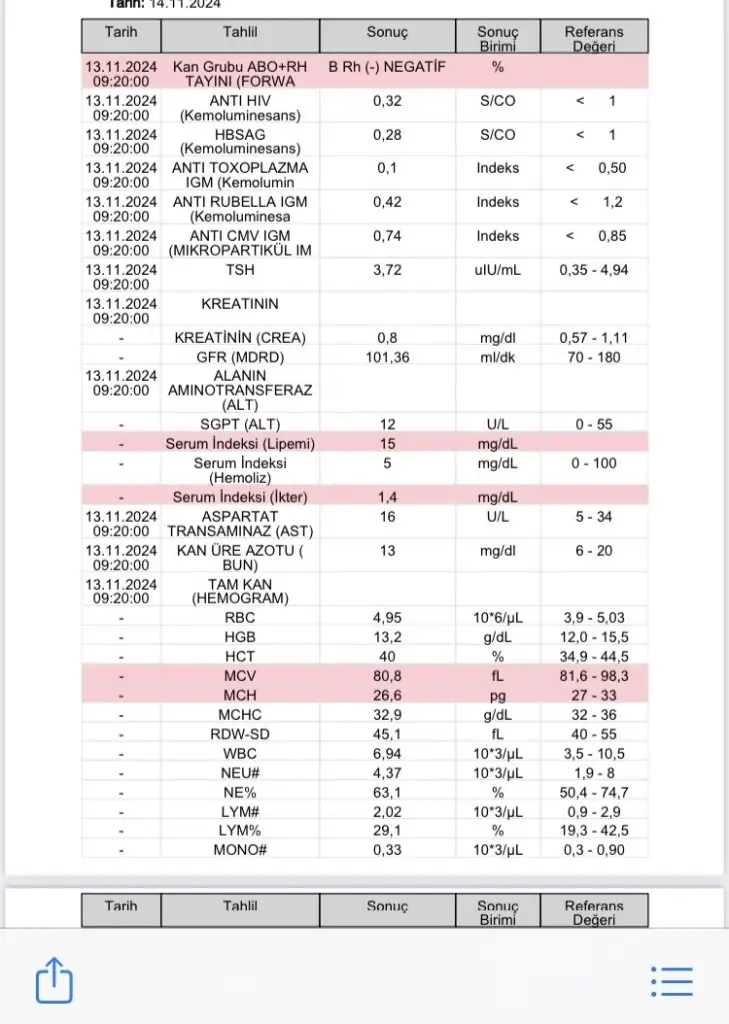 Tarih: 14.11.2024

| Tarih | Tahlil | Sonuç | Sonuç Birimi | Referans Değeri |
|---|---|---|---|---|
| 13.11.2024 09:20:00 | Kan Grubu ABO+RH TAYINI (FORWA | B Rh (-) NEGATİF | % | |
| 13.11.2024 09:20:00 | ANTI HIV (Kemoluminesans) | 0,32 | S/CO | < 1 |
| 13.11.2024 09:20:00 | HBSAG (Kemoluminesans) | 0,28 | S/CO | < 1 |
| 13.11.2024 09:20:00 | ANTI TOXOPLAZMA IGM (Kemolumin | 0,1 | Indeks | < 0,50 |
| 13.11.2024 09:20:00 | ANTI RUBELLA IGM (Kemoluminesa | 0,42 | Indeks | < 1,2 |
| 13.11.2024 09:20:00 | ANTI CMV IGM (MIKROPARTIKÜL IM | 0,74 | Indeks | < 0,85 |
| 13.11.2024 09:20:00 | TSH | 3,72 | uIU/mL | 0,35 - 4,94 |
| 13.11.2024 09:20:00 | KREATININ | | | |
| - | KREATİNİN (CREA) | 0,8 | mg/dl | 0,57 - 1,11 |
| - | GFR (MDRD) | 101,36 | ml/dk | 70 - 180 |
| 13.11.2024 09:20:00 | ALANIN AMINOTRANSFERAZ (ALT) | | | |
| - | SGPT (ALT) | 12 | U/L | 0 - 55 |
| - | Serum İndeksi (Lipemi) | 15 | mg/dL | |
| - | Serum İndeksi (Hemoliz) | 5 | mg/dL | 0 - 100 |
| - | Serum İndeksi (İkter) | 1,4 | mg/dL | |
| 13.11.2024 09:20:00 | ASPARTAT TRANSAMINAZ (AST) | 16 | U/L | 5 - 34 |
| 13.11.2024 09:20:00 | KAN ÜRE AZOTU ( BUN) | 13 | mg/dl | 6 - 20 |
| 13.11.2024 09:20:00 | TAM KAN (HEMOGRAM) | | | |
| - | RBC | 4,95 | 10*6/µL | 3,9 - 5,03 |
| - | HGB | 13,2 | g/dL | 12,0 - 15,5 |
| - | HCT | 40 | % | 34,9 - 44,5 |
| - | MCV | 80,8 | fL | 81,6 - 98,3 |
| - | MCH | 26,6 | pg | 27 - 33 |
| - | MCHC | 32,9 | g/dL | 32 - 36 |
| - | RDW-SD | 45,1 | fL | 40 - 55 |
| - | WBC | 6,94 | 10*3/µL | 3,5 - 10,5 |
| - | NEU# | 4,37 | 10*3/µL | 1,9 - 8 |
| - | NE% | 63,1 | % | 50,4 - 74,7 |
| - | LYM# | 2,02 | 10*3/µL | 0,9 - 2,9 |
| - | LYM% | 29,1 | % | 19,3 - 42,5 |
| - | MONO# | 0,33 | 10*3/µL | 0,3 - 0,90 |

| Tarih | Tahlil | Sonuç | Sonuç Birimi | Referans Değeri |
|---|---|---|---|---|